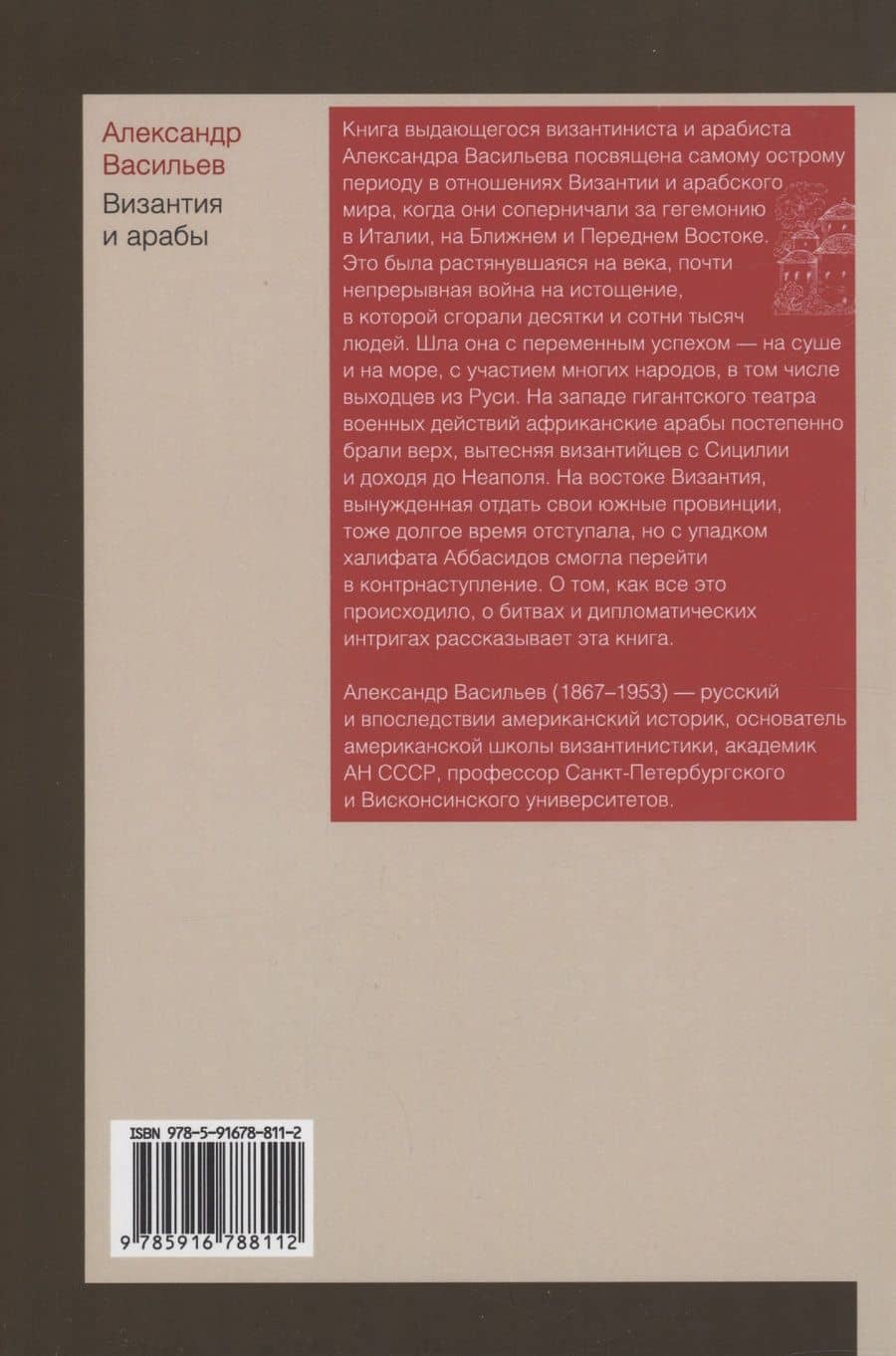 Александр Васильев

Византия и арабы

Книга выдающегося византиниста и арабиста Александра Васильева посвящена самому острому периоду в отношениях Византии и арабского мира, когда они соперничали за гегемонию в Италии, на Ближнем и Переднем Востоке. Это была растянувшаяся на века, почти непрерывная война на истощение, в которой сгорали десятки и сотни тысяч людей. Шла она с переменным успехом — на суше и на море, с участием многих народов, в том числе выходцев из Руси. На западе гигантского театра военных действий африканские арабы постепенно брали верх, вытесняя византийцев с Сицилии и доходя до Неаполя. На востоке Византия, вынужденная отдать свои южные провинции, тоже долгое время отступала, но с упадком халифата Аббасидов смогла перейти в контрнаступление. О том, как все это происходило, о битвах и дипломатических интригах рассказывает эта книга.

Александр Васильев (1867–1953) — русский и впоследствии американский историк, основатель американской школы византинистики, академик АН СССР, профессор Санкт-Петербургского и Висконсинского университетов.

ISBN 978-5-91678-811-2

9 785916 788112